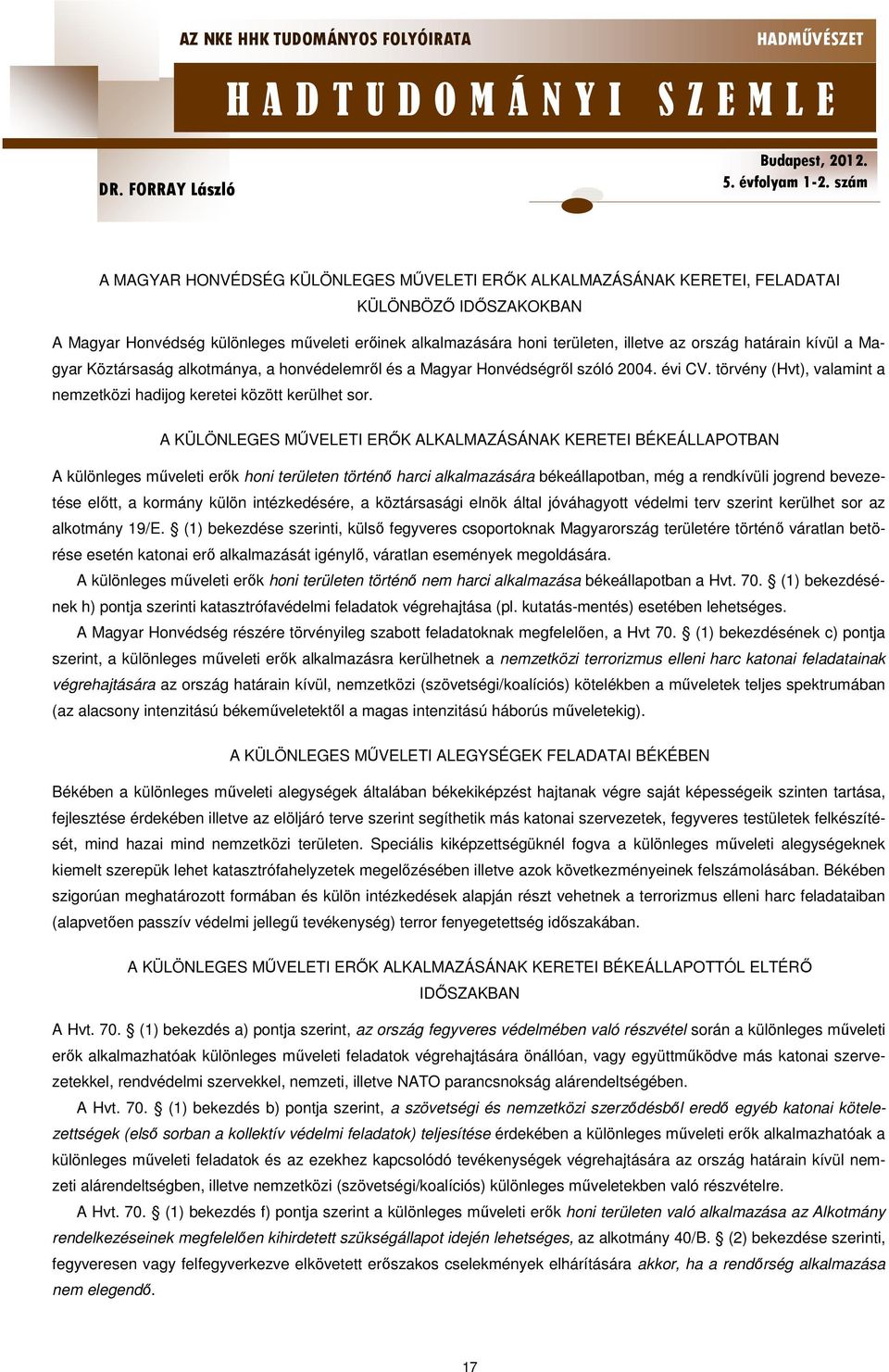 AZ NKE HHK TUDOMÁNYOS FOLYÓIRATA

HADMŰVÉSZET

HADTUDOMÁNYI SZEMLE

DR. FORRAY László

Budapest, 2012.
5. évfolyam 1-2. szám

A MAGYAR HONVÉDSÉG KÜLÖNLEGES MŰVELETI ERŐK ALKALMAZÁSÁNAK KERETEI, FELADATAI KÜLÖNBÖZŐ IDŐSZAKOKBAN

A Magyar Honvédség különleges műveleti erőinek alkalmazására honi területen, illetve az ország határain kívül a Magyar Köztársaság alkotmánya, a honvédelemről és a Magyar Honvédségről szóló 2004. évi CV. törvény (Hvt), valamint a nemzetközi hadijog keretei között kerülhet sor.

A KÜLÖNLEGES MŰVELETI ERŐK ALKALMAZÁSÁNAK KERETEI BÉKEÁLLAPOTBAN

A különleges műveleti erők honi területen történő harci alkalmazására békeállapotban, még a rendkívüli jogrend bevezetése előtt, a kormány külön intézkedésére, a köztársasági elnök által jóváhagyott védelmi terv szerint kerülhet sor az alkotmány 19/E. § (1) bekezdése szerinti, külső fegyveres csoportoknak Magyarország területére történő váratlan betörése esetén katonai erő alkalmazását igénylő, váratlan események megoldására.

A különleges műveleti erők honi területen történő nem harci alkalmazása békeállapotban a Hvt. 70. § (1) bekezdésének h) pontja szerinti katasztrófavédelmi feladatok végrehajtása (pl. kutatás-mentés) esetében lehetséges.

A Magyar Honvédség részére törvényileg szabott feladatoknak megfelelően, a Hvt 70. § (1) bekezdésének c) pontja szerint, a különleges műveleti erők alkalmazásra kerülhetnek a nemzetközi terrorizmus elleni harc katonai feladatainak végrehajtására az ország határain kívül, nemzetközi (szövetségi/koalíciós) kötelékben a műveletek teljes spektrumában (az alacsony intenzitású békeműveletektől a magas intenzitású háborús műveletekig).

A KÜLÖNLEGES MŰVELETI ALEGYSÉGEK FELADATAI BÉKÉBEN

Békében a különleges műveleti alegységek általában békekiképzést hajtanak végre saját képességeik szinten tartása, fejlesztése érdekében illetve az elöljáró terve szerint segíthetik más katonai szervezetek, fegyveres testületek felkészítését, mind hazai mind nemzetközi területen. Speciális kiképzettségüknél fogva a különleges műveleti alegységeknek kiemelt szerepük lehet katasztrófahelyzetek megelőzésében illetve azok következményeinek felszámolásában. Békében szigorúan meghatározott formában és külön intézkedések alapján részt vehetnek a terrorizmus elleni harc feladataiban (alapvetően passzív védelmi jellegű tevékenység) terror fenyegetettség időszakában.

A KÜLÖNLEGES MŰVELETI ERŐK ALKALMAZÁSÁNAK KERETEI BÉKEÁLLAPOTTÓL ELTÉRŐ IDŐSZAKBAN

A Hvt. 70. § (1) bekezdés a) pontja szerint, az ország fegyveres védelmében való részvétel során a különleges műveleti erők alkalmazhatóak különleges műveleti feladatok végrehajtására önállóan, vagy együttműködve más katonai szervezetekkel, rendvédelmi szervekkel, nemzeti, illetve NATO parancsnokság alárendeltségében.

A Hvt. 70. § (1) bekezdés b) pontja szerint, a szövetségi és nemzetközi szerződésből eredő egyéb katonai kötelezettségek (első sorban a kollektív védelmi feladatok) teljesítése érdekében a különleges műveleti erők alkalmazhatóak a különleges műveleti feladatok és az ezekhez kapcsolódó tevékenységek végrehajtására az ország határain kívül nemzeti alárendeltségben, illetve nemzetközi (szövetségi/koalíciós) különleges műveletekben való részvételre.

A Hvt. 70. § (1) bekezdés f) pontja szerint a különleges műveleti erők honi területen való alkalmazása az Alkotmány rendelkezéseinek megfelelően kihirdetett szükségállapot idején lehetséges, az alkotmány 40/B. § (2) bekezdése szerinti, fegyveresen vagy felfegyverkezve elkövetett erőszakos cselekmények elhárítására akkor, ha a rendőrség alkalmazása nem elegendő.

17